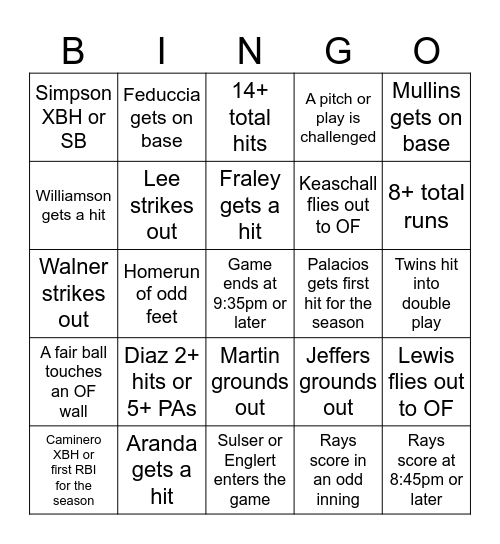 | B | I | N | G | O |
|---|---|---|---|---|
| Simpson XBH or SB | Feduccia gets on base | 14+ total hits | A pitch or play is challenged | Mullins gets on base |
| Williamson gets a hit | Lee strikes out | Fraley gets a hit | Keaschall flies out to OF | 8+ total runs |
| Walner strikes out | Homerun of odd feet | Game ends at 9:35pm or later | Palacios gets first hit for the season | Twins hit into double play |
| A fair ball touches an OF wall | Diaz 2+ hits or 5+ PAs | Martin grounds out | Jeffers grounds out | Lewis flies out to OF |
| Caminero XBH or first RBI for the season | Aranda gets a hit | Sulser or Englert enters the game | Rays score in an odd inning | Rays score at 8:45pm or later |